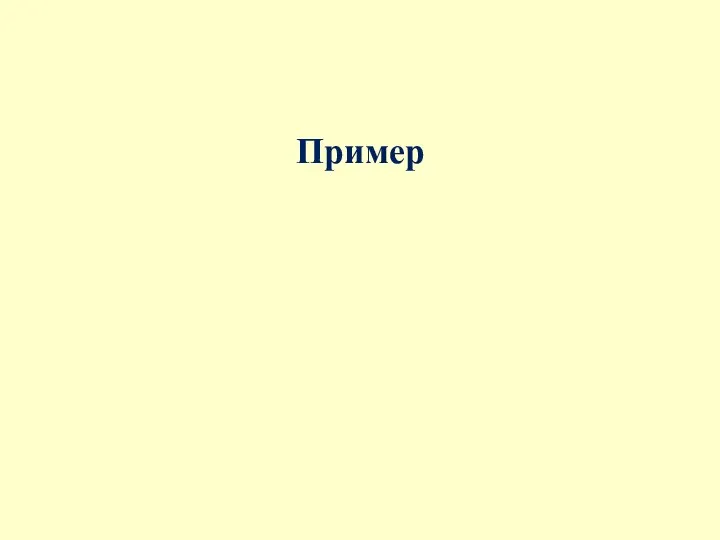 Пример